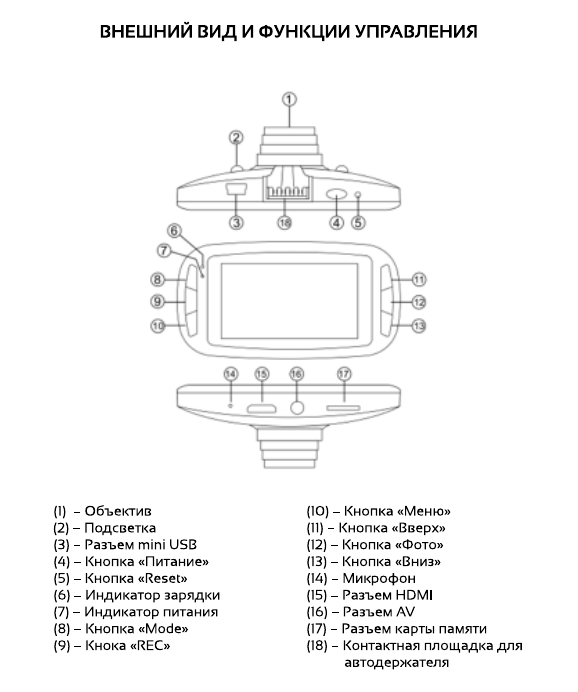 ВНЕШНИЙ ВИД И ФУНКЦИИ УПРАВЛЕНИЯ

1
2
3
18
4
5
6
7
8
9
10
11
12
13
14
15
16
17

(1) – Объектив
(2) – Подсветка
(3) – Разъем mini USB
(4) – Кнопка «Питание»
(5) – Кнопка «Reset»
(6) – Индикатор зарядки
(7) – Индикатор питания
(8) – Кнопка «Mode»
(9) – Кнока «REC»

(10) – Кнопка «Меню»
(11) – Кнопка «Вверх»
(12) – Кнопка «Фото»
(13) – Кнопка «Вниз»
(14) – Микрофон
(15) – Разъем HDMI
(16) – Разъем AV
(17) – Разъем карты памяти
(18) – Контактная площадка для автодержателя